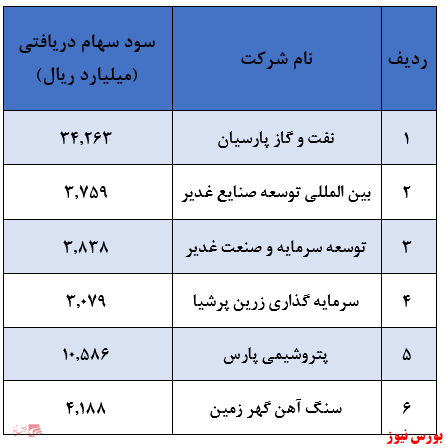 | ردیف | نام شرکت | سود سهام دریافتی (میلیارد ریال) |
|---|---|---|
| ۱ | نفت و گاز پارسیان | ۳۴,۲۶۳ |
| ۲ | بین المللی توسعه صنایع غدیر | ۳,۷۵۹ |
| ۳ | توسعه سرمایه و صنعت غدیر | ۳,۸۳۸ |
| ۴ | سرمایه گذاری زرین پرشیا | ۳,۰۷۹ |
| ۵ | پتروشیمی پارس | ۱۰,۵۸۶ |
| ۶ | سنگ آهن گهر زمین | ۴,۱۸۸ |

بورس نیوز